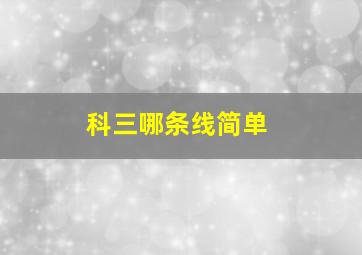 科三哪条线简单